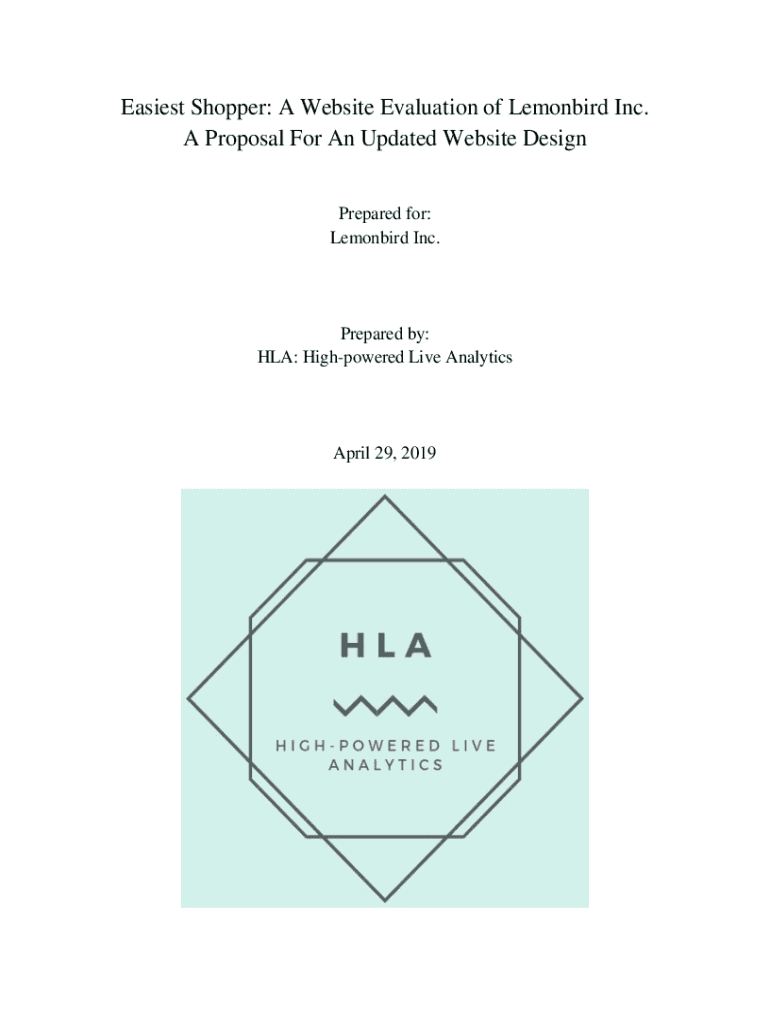 Easiest Shopper: A Website Evaluation of Lemonbird Inc.
A Proposal For An Updated Website Design

Prepared for:
Lemonbird Inc.

Prepared by:
HLA: High-powered Live Analytics

April 29, 2019

HLA

HIGH-POWERED LIVE
ANALYTICS